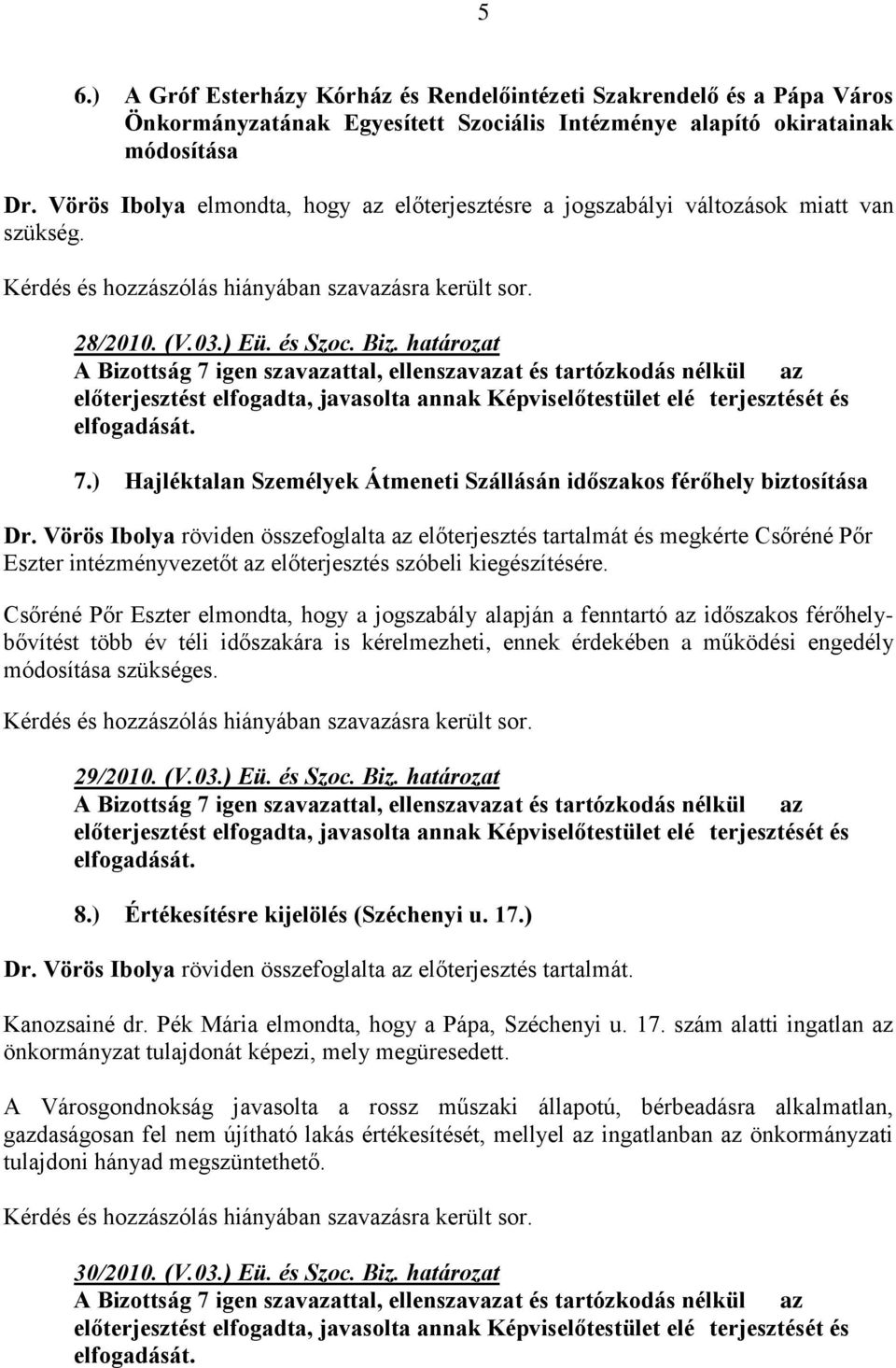 5

6.) A Gróf Esterházy Kórház és Rendelőintézeti Szakrendelő és a Pápa Város Önkormányzatának Egyesített Szociális Intézménye alapító okiratainak módosítása

Dr. Vörös Ibolya elmondta, hogy az előterjesztésre a jogszabályi változások miatt van szükség.

Kérdés és hozzászólás hiányában szavazásra került sor.

28/2010. (V.03.) Eü. és Szoc. Biz. határozat
A Bizottság 7 igen szavazattal, ellenszavazat és tartózkodás nélkül az előterjesztést elfogadta, javasolta annak Képviselőtestület elé terjesztését és elfogadását.

7.) Hajléktalan Személyek Átmeneti Szállásán időszakos férőhely biztosítása

Dr. Vörös Ibolya röviden összefoglalta az előterjesztés tartalmát és megkérte Csőréné Pőr Eszter intézményvezetőt az előterjesztés szóbeli kiegészítésére.

Csőréné Pőr Eszter elmondta, hogy a jogszabály alapján a fenntartó az időszakos férőhelybővítést több év téli időszakára is kérelmezheti, ennek érdekében a működési engedély módosítása szükséges.

Kérdés és hozzászólás hiányában szavazásra került sor.

29/2010. (V.03.) Eü. és Szoc. Biz. határozat
A Bizottság 7 igen szavazattal, ellenszavazat és tartózkodás nélkül az előterjesztést elfogadta, javasolta annak Képviselőtestület elé terjesztését és elfogadását.

8.) Értékesítésre kijelölés (Széchenyi u. 17.)

Dr. Vörös Ibolya röviden összefoglalta az előterjesztés tartalmát.

Kanozsainé dr. Pék Mária elmondta, hogy a Pápa, Széchenyi u. 17. szám alatti ingatlan az önkormányzat tulajdonát képezi, mely megüresedett.

A Városgondnokság javasolta a rossz műszaki állapotú, bérbeadásra alkalmatlan, gazdaságosan fel nem újítható lakás értékesítését, mellyel az ingatlanban az önkormányzati tulajdoni hányad megszüntethető.

Kérdés és hozzászólás hiányában szavazásra került sor.

30/2010. (V.03.) Eü. és Szoc. Biz. határozat
A Bizottság 7 igen szavazattal, ellenszavazat és tartózkodás nélkül az előterjesztést elfogadta, javasolta annak Képviselőtestület elé terjesztését és elfogadását.